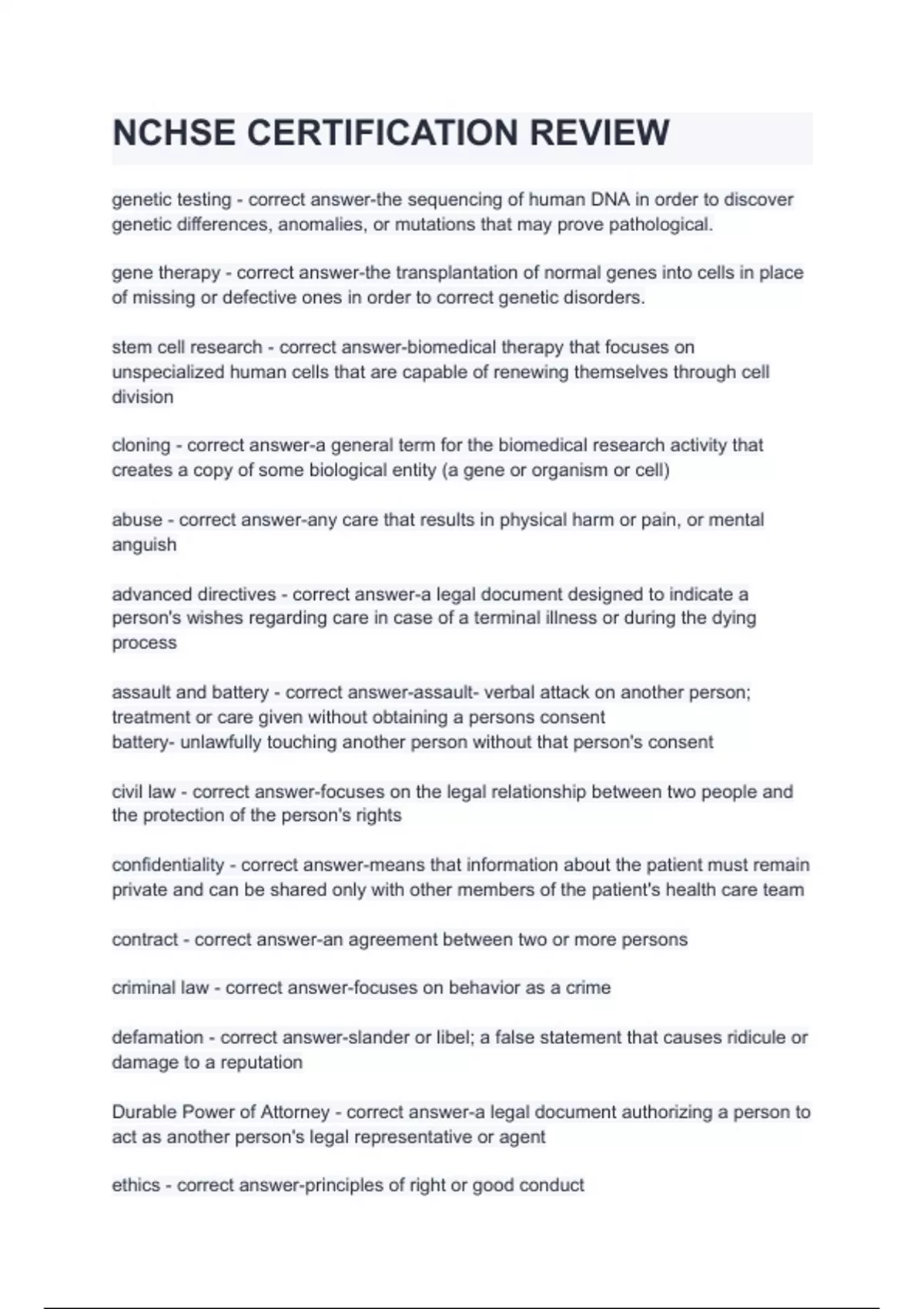 NCHSE CERTIFICATION REVIEW

genetic testing - correct answer-the sequencing of human DNA in order to discover genetic differences, anomalies, or mutations that may prove pathological.

gene therapy - correct answer-the transplantation of normal genes into cells in place of missing or defective ones in order to correct genetic disorders.

stem cell research - correct answer-biomedical therapy that focuses on unspecialized human cells that are capable of renewing themselves through cell division

cloning - correct answer-a general term for the biomedical research activity that creates a copy of some biological entity (a gene or organism or cell)

abuse - correct answer-any care that results in physical harm or pain, or mental anguish

advanced directives - correct answer-a legal document designed to indicate a person's wishes regarding care in case of a terminal illness or during the dying process

assault and battery - correct answer-assault- verbal attack on another person; treatment or care given without obtaining a persons consent
battery- unlawfully touching another person without that person's consent

civil law - correct answer-focuses on the legal relationship between two people and the protection of the person's rights

confidentiality - correct answer-means that information about the patient must remain private and can be shared only with other members of the patient's health care team

contract - correct answer-an agreement between two or more persons

criminal law - correct answer-focuses on behavior as a crime

defamation - correct answer-slander or libel; a false statement that causes ridicule or damage to a reputation

Durable Power of Attorney - correct answer-a legal document authorizing a person to act as another person's legal representative or agent

ethics - correct answer-principles of right or good conduct